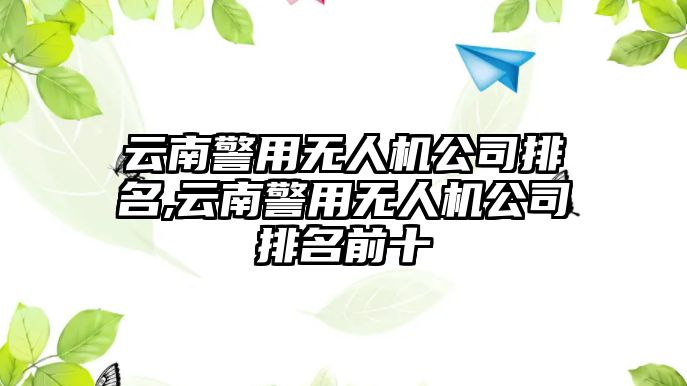 云南警用无人机公司排名,云南警用无人机公司排名前十